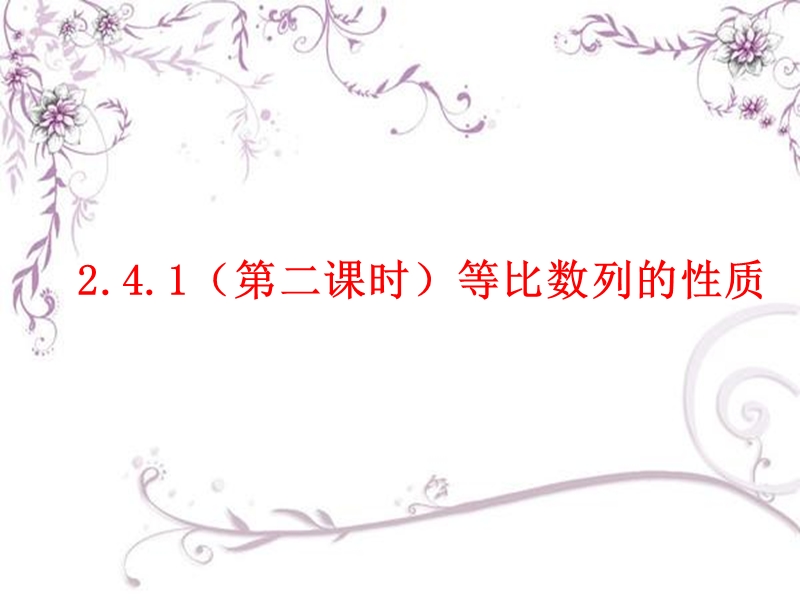 2.4.1（第二课时）等比数列的性质